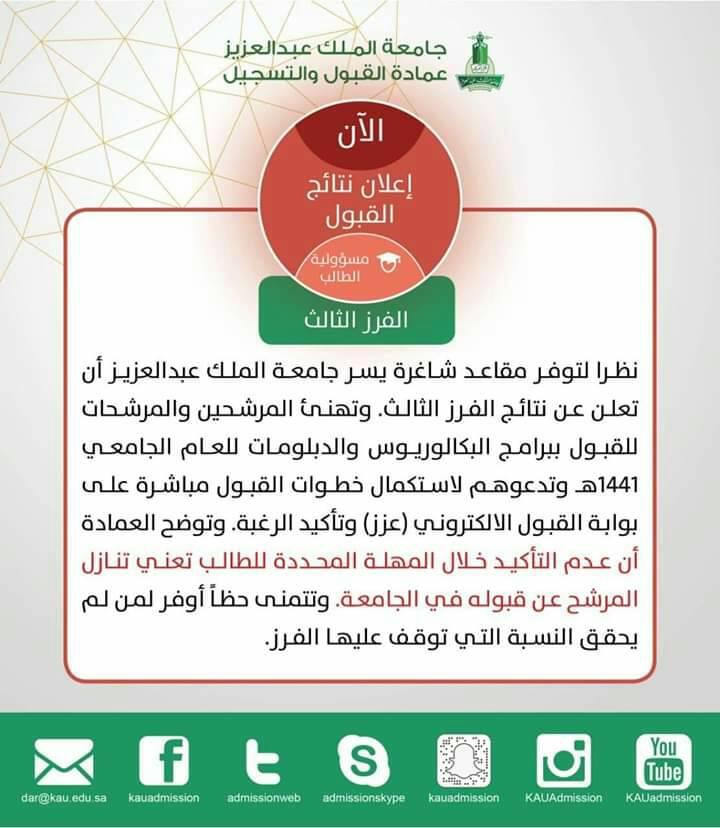 جامعة الملك عبدالعزيز
عمادة القبول والتسجيل

الآن
إعلان نتائج القبول
مسؤولية الطالب
الفرز الثالث

نظرا لتوفر مقاعد شاغرة يسر جامعة الملك عبدالعزيز أن تعلن عن نتائج الفرز الثالث. وتهنئ المرشحين والمرشحات للقبول ببرامج البكالوريوس والدبلومات للعام الجامعي 1441هـ وتدعوهم لاستكمال خطوات القبول مباشرة على بوابة القبول الالكتروني (عزز) وتأكيد الرغبة. وتوضح العمادة أن عدم التأكيد خلال المهلة المحددة للطالب تعني تنازل المرشح عن قبوله في الجامعة. وتتمنى حظاً أوفر لمن لم يحقق النسبة التي توقف عليها الفرز.

dar@kau.edu.sa kauadmission admissionweb admissionskype kauadmission KAUAdmission You Tube KAUadmission